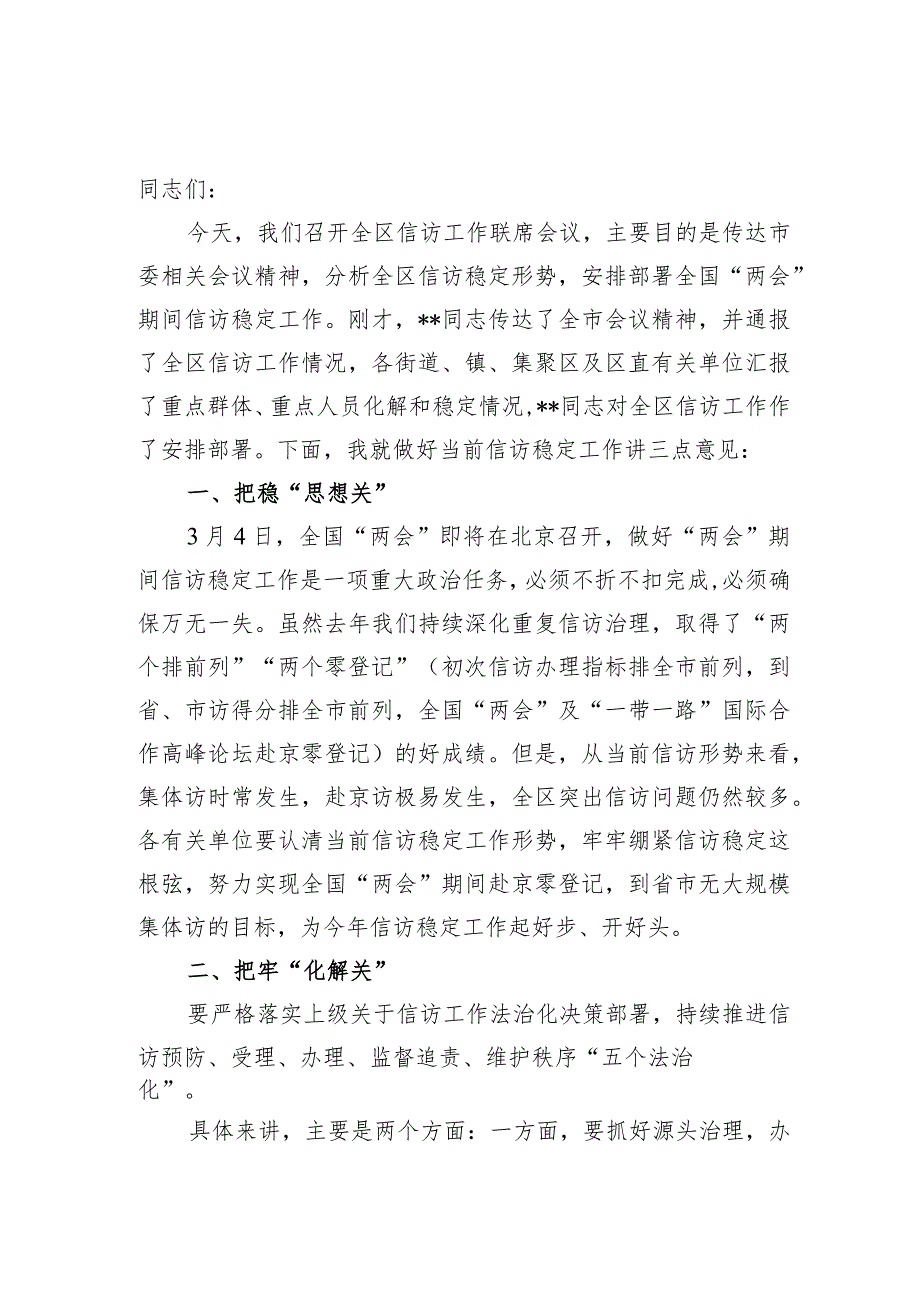 同志们：

今天，我们召开全区信访工作联席会议，主要目的是传达市委相关会议精神，分析全区信访稳定形势，安排部署全国“两会”期间信访稳定工作。刚才，**同志传达了全市会议精神，并通报了全区信访工作情况，各街道、镇、集聚区及区直有关单位汇报了重点群体、重点人员化解和稳定情况，**同志对全区信访工作作了安排部署。下面，我就做好当前信访稳定工作讲三点意见：

一、把稳“思想关”

3月4日，全国“两会”即将在北京召开，做好“两会”期间信访稳定工作是一项重大政治任务，必须不折不扣完成，必须确保万无一失。虽然去年我们持续深化重复信访治理，取得了“两个排前列”“两个零登记”（初次信访办理指标排全市前列，到省、市访得分排全市前列，全国“两会”及“一带一路”国际合作高峰论坛赴京零登记）的好成绩。但是，从当前信访形势来看，集体访时常发生，赴京访极易发生，全区突出信访问题仍然较多。各有关单位要认清当前信访稳定工作形势，牢牢绷紧信访稳定这根弦，努力实现全国“两会”期间赴京零登记，到省市无大规模集体访的目标，为今年信访稳定工作起好步、开好头。

二、把牢“化解关”

要严格落实上级关于信访工作法治化决策部署，持续推进信访预防、受理、办理、监督追责、维护秩序“五个法治化”。

具体来讲，主要是两个方面：一方面，要抓好源头治理，办